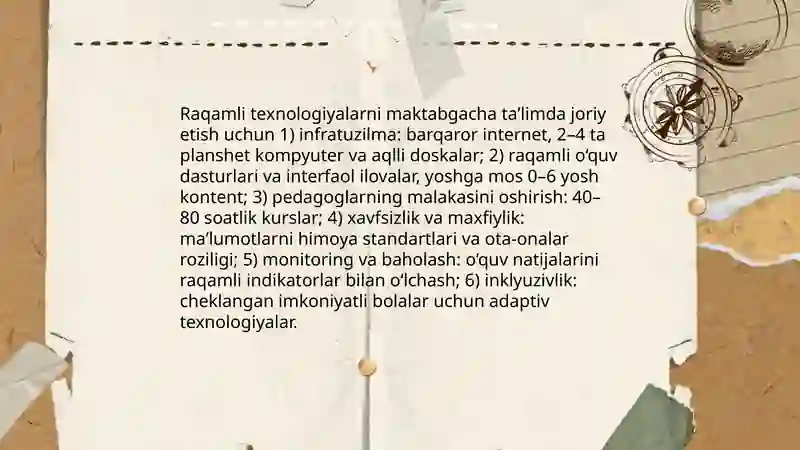 Raqamli texnologiyalarni maktabgacha ta'limda joriy etish uchun 1) infratuzilma: barqaror internet, 2–4 ta planshet kompyuter va aqlli doskalar; 2) raqamli o'quv dasturlari va interfaol ilovalar, yoshga mos 0–6 yosh kontent; 3) pedagoglarning malakasini oshirish: 40–80 soatlik kurslar; 4) xavfsizlik va maxfiylik: ma'lumotlarni himoya standartlari va ota-onalar roziligi; 5) monitoring va baholash: o'quv natijalarini raqamli indikatorlar bilan o'lchash; 6) inklyuzivlik: cheklangan imkoniyatli bolalar uchun adaptiv texnologiyalar.